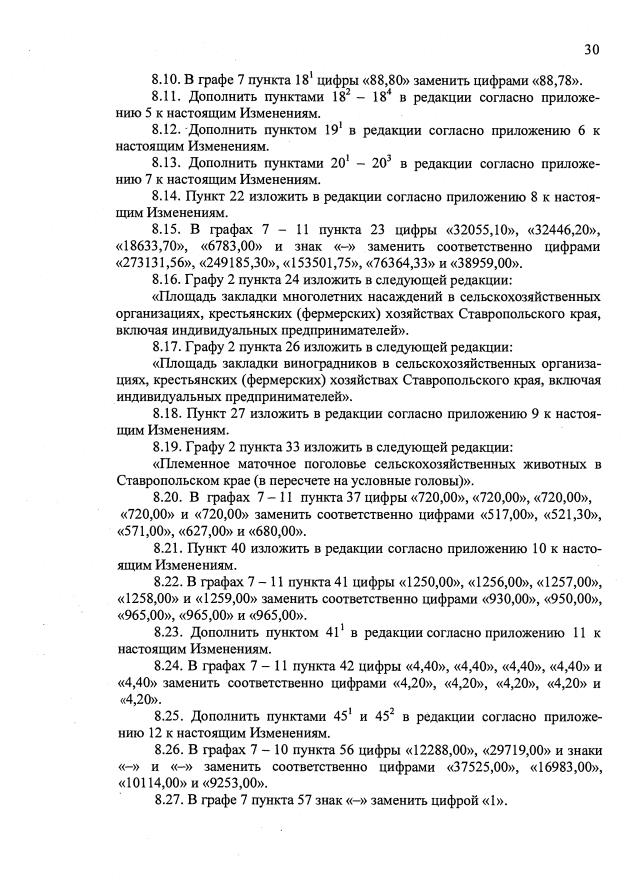 30

8.10. В графе 7 пункта $18^1$ цифры «88,80» заменить цифрами «88,78».

8.11. Дополнить пунктами $18^2$ – $18^4$ в редакции согласно приложению 5 к настоящим Изменениям.

8.12. Дополнить пунктом $19^1$ в редакции согласно приложению 6 к настоящим Изменениям.

8.13. Дополнить пунктами $20^1$ – $20^3$ в редакции согласно приложению 7 к настоящим Изменениям.

8.14. Пункт 22 изложить в редакции согласно приложению 8 к настоящим Изменениям.

8.15. В графах 7 – 11 пункта 23 цифры «32055,10», «32446,20», «18633,70», «6783,00» и знак «–» заменить соответственно цифрами «273131,56», «249185,30», «153501,75», «76364,33» и «38959,00».

8.16. Графу 2 пункта 24 изложить в следующей редакции:

«Площадь закладки многолетних насаждений в сельскохозяйственных организациях, крестьянских (фермерских) хозяйствах Ставропольского края, включая индивидуальных предпринимателей».

8.17. Графу 2 пункта 26 изложить в следующей редакции:

«Площадь закладки виноградников в сельскохозяйственных организациях, крестьянских (фермерских) хозяйствах Ставропольского края, включая индивидуальных предпринимателей».

8.18. Пункт 27 изложить в редакции согласно приложению 9 к настоящим Изменениям.

8.19. Графу 2 пункта 33 изложить в следующей редакции:

«Племенное маточное поголовье сельскохозяйственных животных в Ставропольском крае (в пересчете на условные головы)».

8.20. В графах 7 – 11 пункта 37 цифры «720,00», «720,00», «720,00», «720,00» и «720,00» заменить соответственно цифрами «517,00», «521,30», «571,00», «627,00» и «680,00».

8.21. Пункт 40 изложить в редакции согласно приложению 10 к настоящим Изменениям.

8.22. В графах 7 – 11 пункта 41 цифры «1250,00», «1256,00», «1257,00», «1258,00» и «1259,00» заменить соответственно цифрами «930,00», «950,00», «965,00», «965,00» и «965,00».

8.23. Дополнить пунктом $41^1$ в редакции согласно приложению 11 к настоящим Изменениям.

8.24. В графах 7 – 11 пункта 42 цифры «4,40», «4,40», «4,40», «4,40» и «4,40» заменить соответственно цифрами «4,20», «4,20», «4,20», «4,20» и «4,20».

8.25. Дополнить пунктами $45^1$ и $45^2$ в редакции согласно приложению 12 к настоящим Изменениям.

8.26. В графах 7 – 10 пункта 56 цифры «12288,00», «29719,00» и знаки «–» и «–» заменить соответственно цифрами «37525,00», «16983,00», «10114,00» и «9253,00».

8.27. В графе 7 пункта 57 знак «–» заменить цифрой «1».